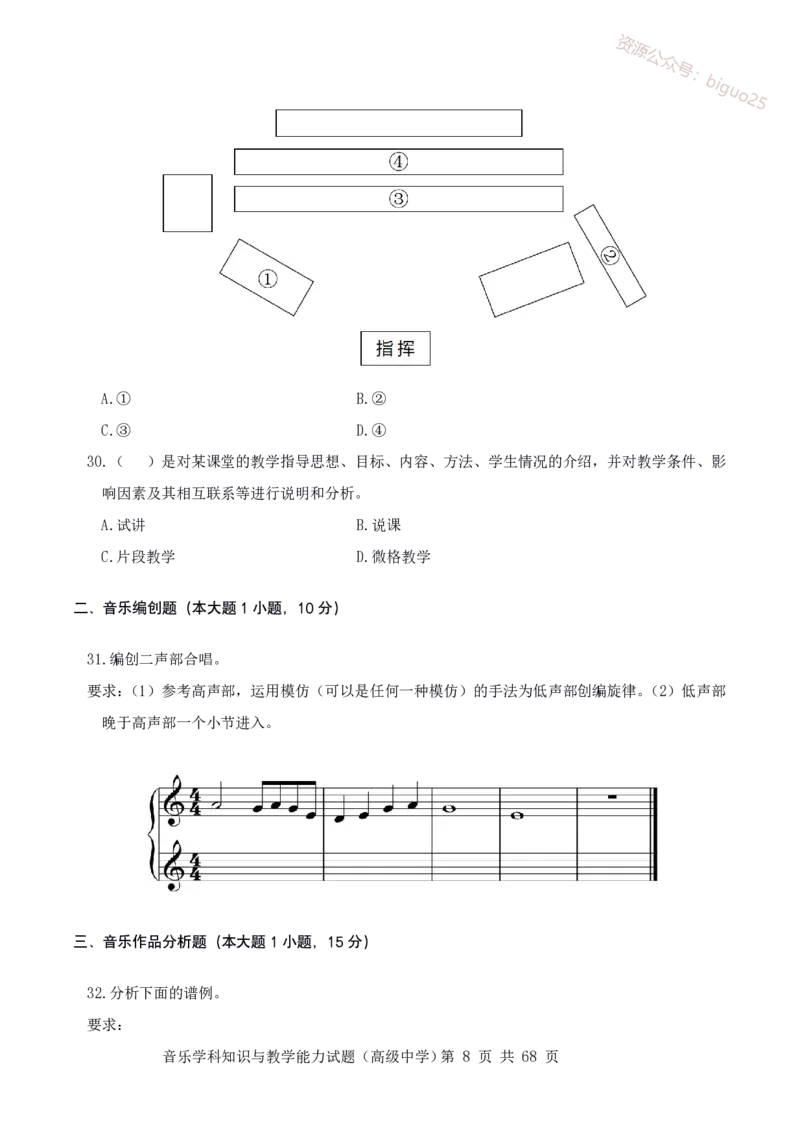 ④

③

①

②

指挥

A.①　　B.②

C.③　　D.④

30.（　）是对某课堂的教学指导思想、目标、内容、方法、学生情况的介绍，并对教学条件、影响因素及其相互联系等进行说明和分析。

A.试讲　　B.说课

C.片段教学　　D.微格教学

二、音乐编创题（本大题1小题，10分）

31.编创二声部合唱。

要求：（1）参考高声部，运用模仿（可以是任何一种模仿）的手法为低声部创编旋律。（2）低声部晚于高声部一个小节进入。

三、音乐作品分析题（本大题1小题，15分）

32.分析下面的谱例。

要求：

音乐学科知识与教学能力试题（高级中学）第8页 共68页

资源公众号：biguo25